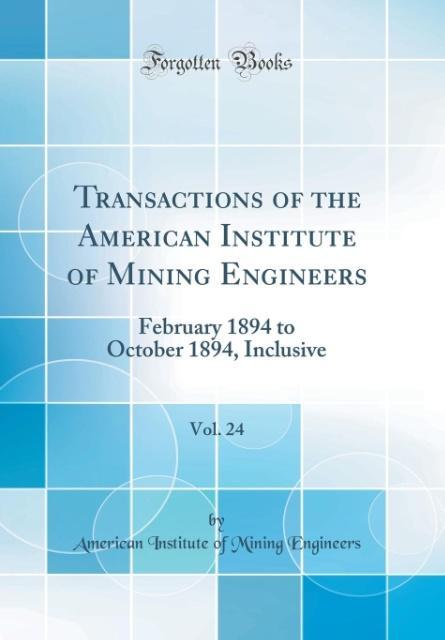 Forgotten Books

Transactions of the American Institute of Mining Engineers

February 1894 to October 1894, Inclusive

Vol. 24

by
American Institute of Mining Engineers